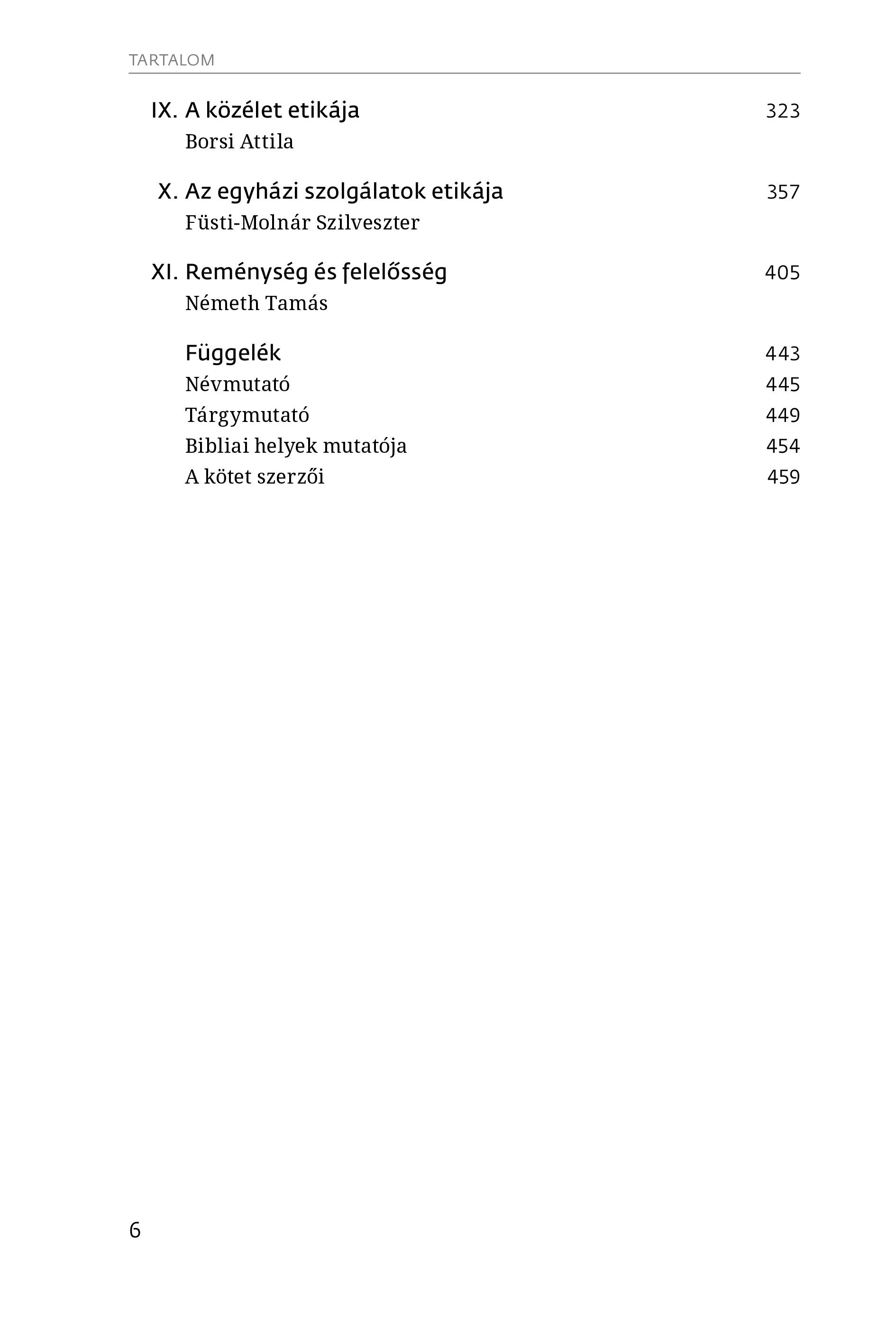 TARTALOM

IX. A közélet etikája 323
Borsi Attila

X. Az egyházi szolgálatok etikája 357
Füsti-Molnár Szilveszter

XI. Reménység és felelősség 405
Németh Tamás

Függelék 443
Névmutató 445
Tárgymutató 449
Bibliai helyek mutatója 454
A kötet szerzői 459

6